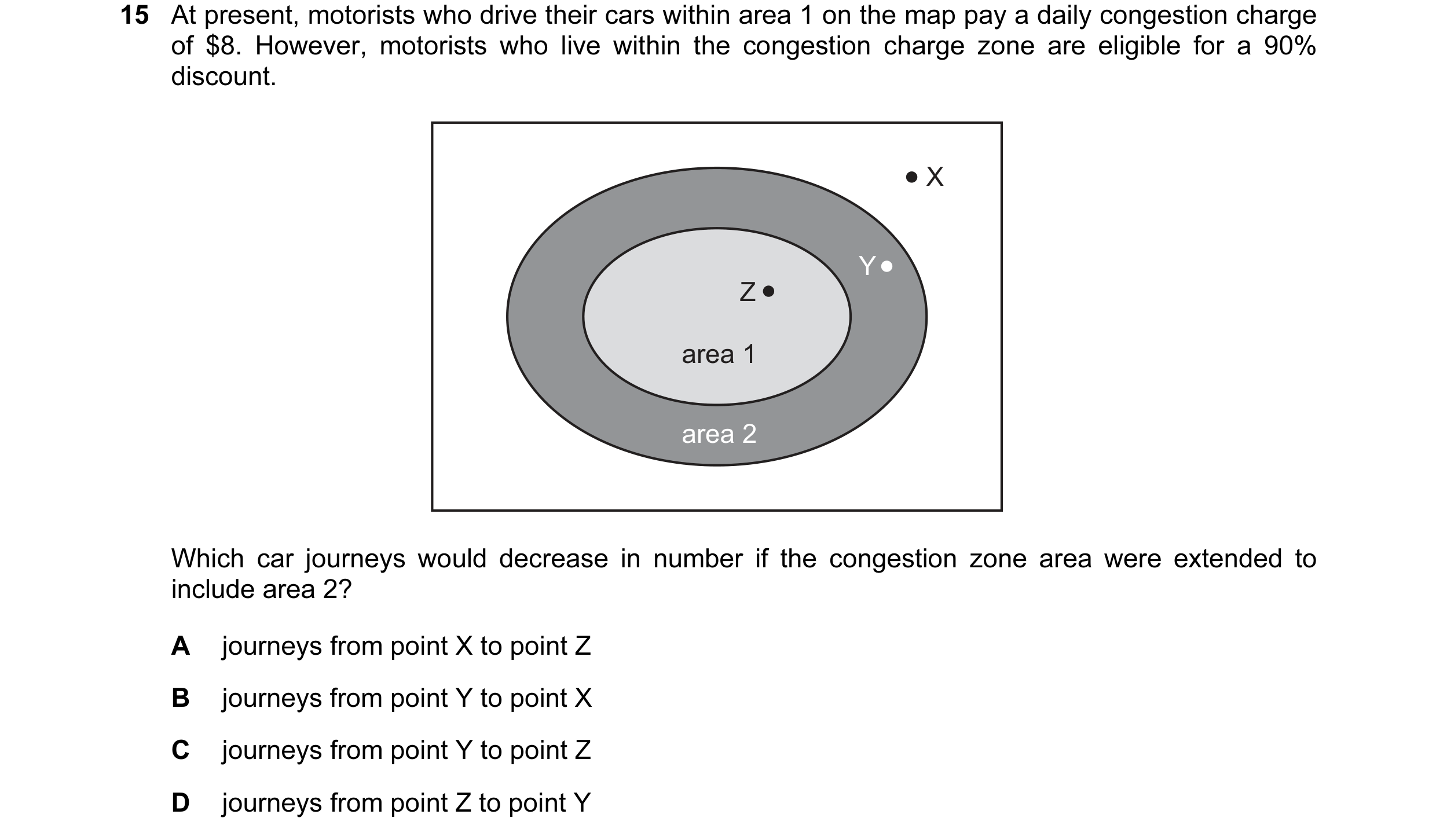 15 At present, motorists who drive their cars within area 1 on the map pay a daily congestion charge of \$8. However, motorists who live within the congestion charge zone are eligible for a 90% discount.

X

Y

Z

area 1

area 2

Which car journeys would decrease in number if the congestion zone area were extended to include area 2?

A journeys from point X to point Z

B journeys from point Y to point X

C journeys from point Y to point Z

D journeys from point Z to point Y